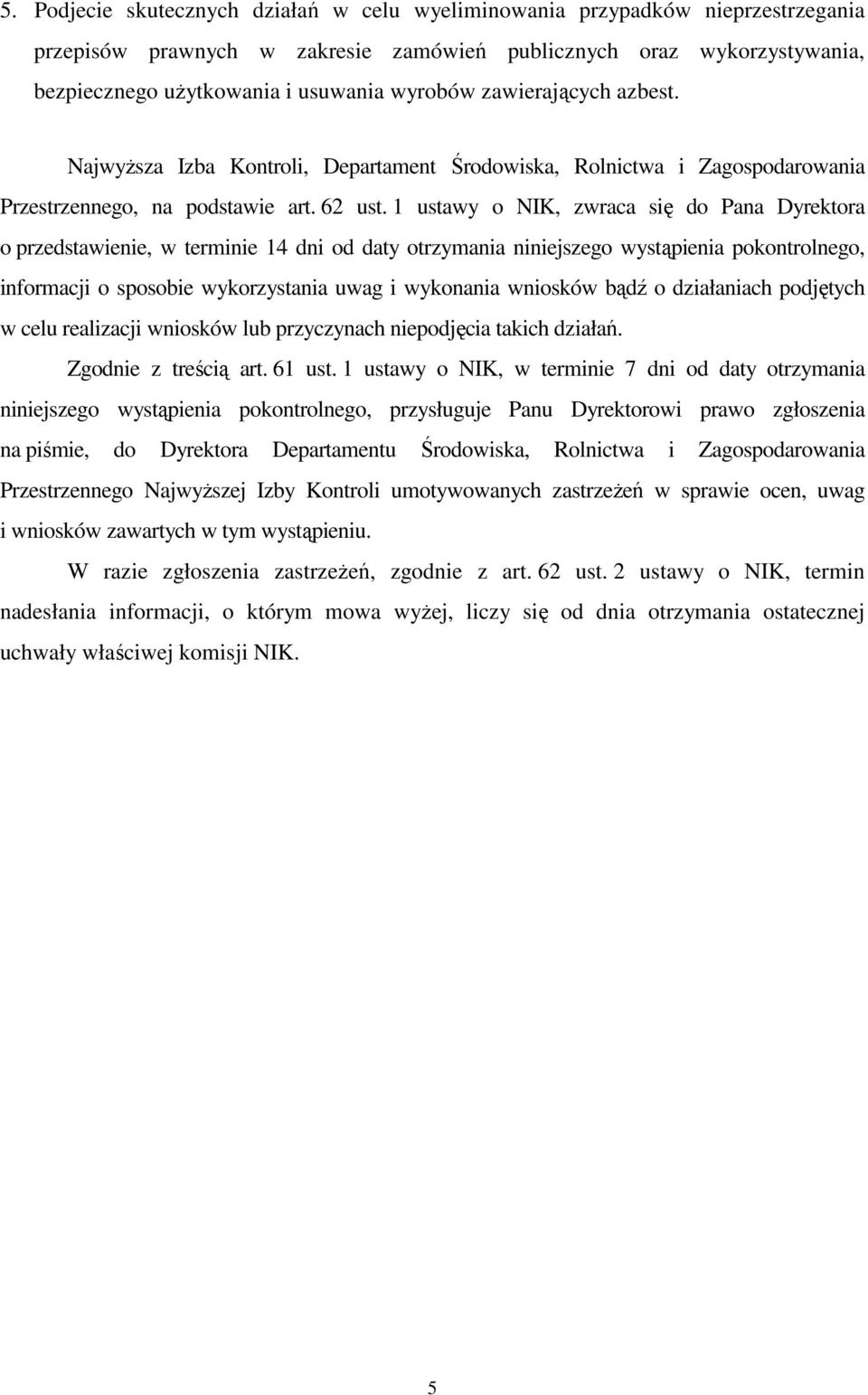 5. Podjecie skutecznych działań w celu wyeliminowania przypadków nieprzestrzegania przepisów prawnych w zakresie zamówień publicznych oraz wykorzystywania, bezpiecznego użytkowania i usuwania wyrobów zawierających azbest.

Najwyższa Izba Kontroli, Departament Środowiska, Rolnictwa i Zagospodarowania Przestrzennego, na podstawie art. 62 ust. 1 ustawy o NIK, zwraca się do Pana Dyrektora o przedstawienie, w terminie 14 dni od daty otrzymania niniejszego wystąpienia pokontrolnego, informacji o sposobie wykorzystania uwag i wykonania wniosków bądź o działaniach podjętych w celu realizacji wniosków lub przyczynach niepodjęcia takich działań.

Zgodnie z treścią art. 61 ust. 1 ustawy o NIK, w terminie 7 dni od daty otrzymania niniejszego wystąpienia pokontrolnego, przysługuje Panu Dyrektorowi prawo zgłoszenia na piśmie, do Dyrektora Departamentu Środowiska, Rolnictwa i Zagospodarowania Przestrzennego Najwyższej Izby Kontroli umotywowanych zastrzeżeń w sprawie ocen, uwag i wniosków zawartych w tym wystąpieniu.

W razie zgłoszenia zastrzeżeń, zgodnie z art. 62 ust. 2 ustawy o NIK, termin nadesłania informacji, o którym mowa wyżej, liczy się od dnia otrzymania ostatecznej uchwały właściwej komisji NIK.

5